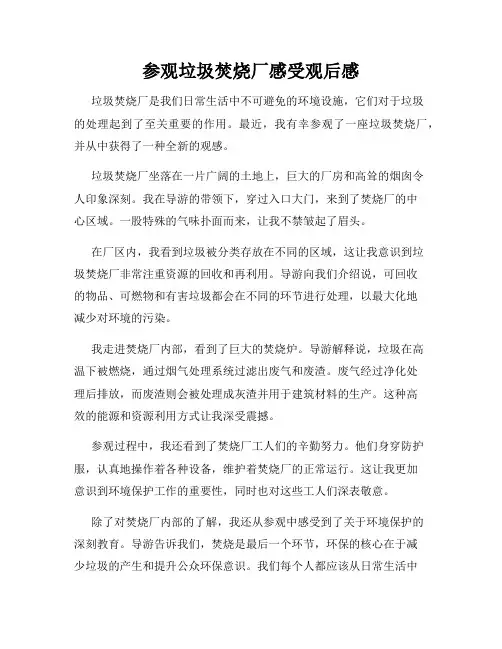 参观垃圾焚烧厂感受观后感

垃圾焚烧厂是我们日常生活中不可避免的环境设施，它们对于垃圾的处理起到了至关重要的作用。最近，我有幸参观了一座垃圾焚烧厂，并从中获得了一种全新的观感。

垃圾焚烧厂坐落在一片广阔的土地上，巨大的厂房和高耸的烟囱令人印象深刻。我在导游的带领下，穿过入口大门，来到了焚烧厂的中心区域。一股特殊的气味扑面而来，让我不禁皱起了眉头。

在厂区内，我看到垃圾被分类存放在不同的区域，这让我意识到垃圾焚烧厂非常注重资源的回收和再利用。导游向我们介绍说，可回收的物品、可燃物和有害垃圾都会在不同的环节进行处理，以最大化地减少对环境的污染。

我走进焚烧厂内部，看到了巨大的焚烧炉。导游解释说，垃圾在高温下被燃烧，通过烟气处理系统过滤出废气和废渣。废气经过净化处理后排放，而废渣则会被处理成灰渣并用于建筑材料的生产。这种高效的能源和资源利用方式让我深受震撼。

参观过程中，我还看到了焚烧厂工人们的辛勤努力。他们身穿防护服，认真地操作着各种设备，维护着焚烧厂的正常运行。这让我更加意识到环境保护工作的重要性，同时也对这些工人们深表敬意。

除了对焚烧厂内部的了解，我还从参观中感受到了关于环境保护的深刻教育。导游告诉我们，焚烧是最后一个环节，环保的核心在于减少垃圾的产生和提升公众环保意识。我们每个人都应该从日常生活中